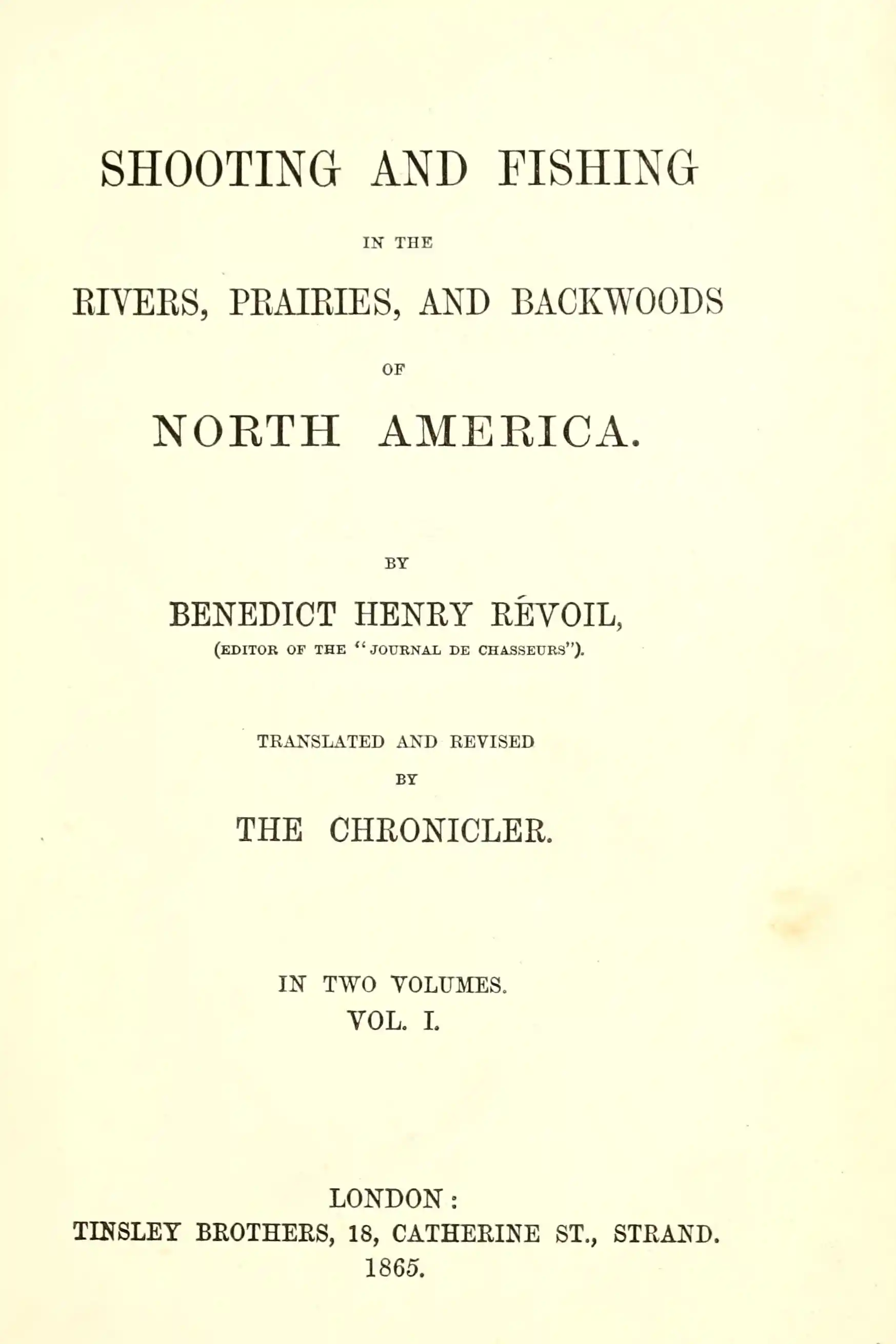 SHOOTING AND FISHING

IN THE

RIVERS, PRAIRIES, AND BACKWOODS

OF

NORTH AMERICA.

BY

BENEDICT HENRY RÉVOIL,

(EDITOR OF THE "JOURNAL DE CHASSEURS").

TRANSLATED AND REVISED

BY

THE CHRONICLER.

IN TWO VOLUMES.

VOL. I.

LONDON:

TINSLEY BROTHERS, 18, CATHERINE ST., STRAND.

1865.